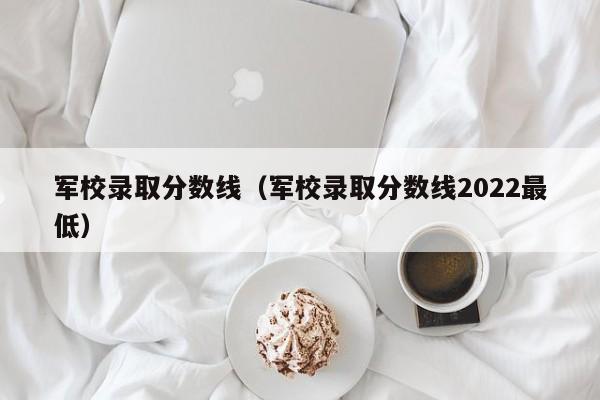 军校录取分数线（军校录取分数线2022最低）